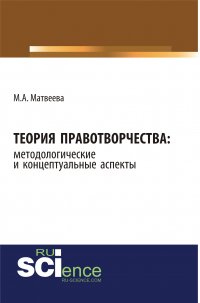 М.А. Матвеева

ТЕОРИЯ ПРАВОТВОРЧЕСТВА:
методологические
и концептуальные аспекты

RU
SCIence
RU-SCIENCE.COM